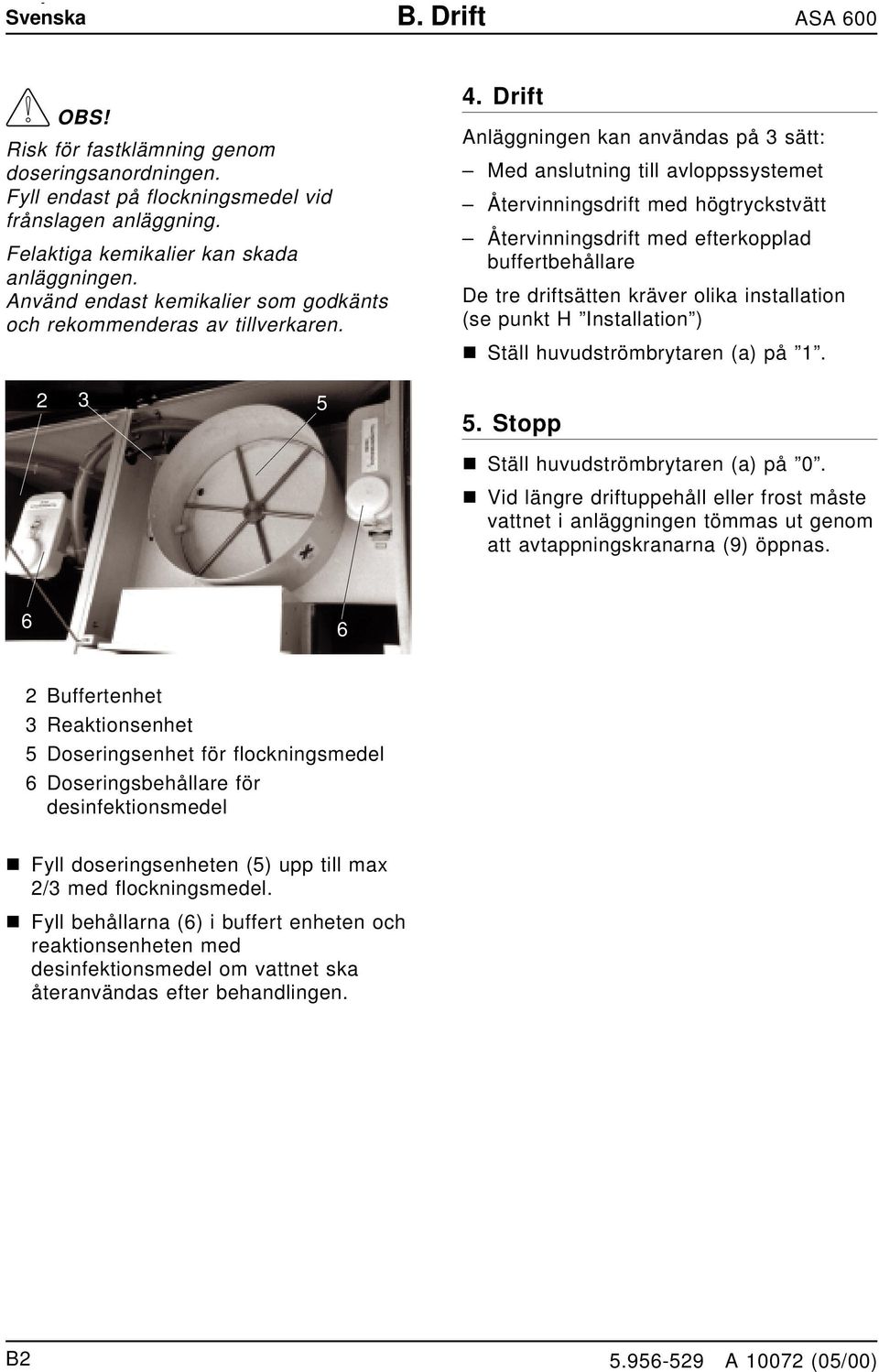 Svenska B. Drift ASA 600

OBS!
Risk för fastklämning genom doseringsanordningen.
Fyll endast på flockningsmedel vid frånslagen anläggning.

Felaktiga kemikalier kan skada anläggningen.
Använd endast kemikalier som godkänts och rekommenderas av tillverkaren.

2 3 5

6 6

2 Buffertenhet
3 Reaktionsenhet
5 Doseringsenhet för flockningsmedel
6 Doseringsbehållare för desinfektionsmedel

Fyll doseringsenheten (5) upp till max 2/3 med flockningsmedel.
Fyll behållarna (6) i buffert enheten och reaktionsenheten med desinfektionsmedel om vattnet ska återanvändas efter behandlingen.

4. Drift
Anläggningen kan användas på 3 sätt:
– Med anslutning till avloppssystemet
– Återvinningsdrift med högtryckstvätt
– Återvinningsdrift med efterkopplad buffertbehållare
De tre driftsätten kräver olika installation (se punkt H ”Installation”)
Ställ huvudströmbrytaren (a) på ”1”.

5. Stopp
Ställ huvudströmbrytaren (a) på ”0”.
Vid längre driftuppehåll eller frost måste vattnet i anläggningen tömmas ut genom att avtappningskranarna (9) öppnas.

B2 5.956-529 A 10072 (05/00)